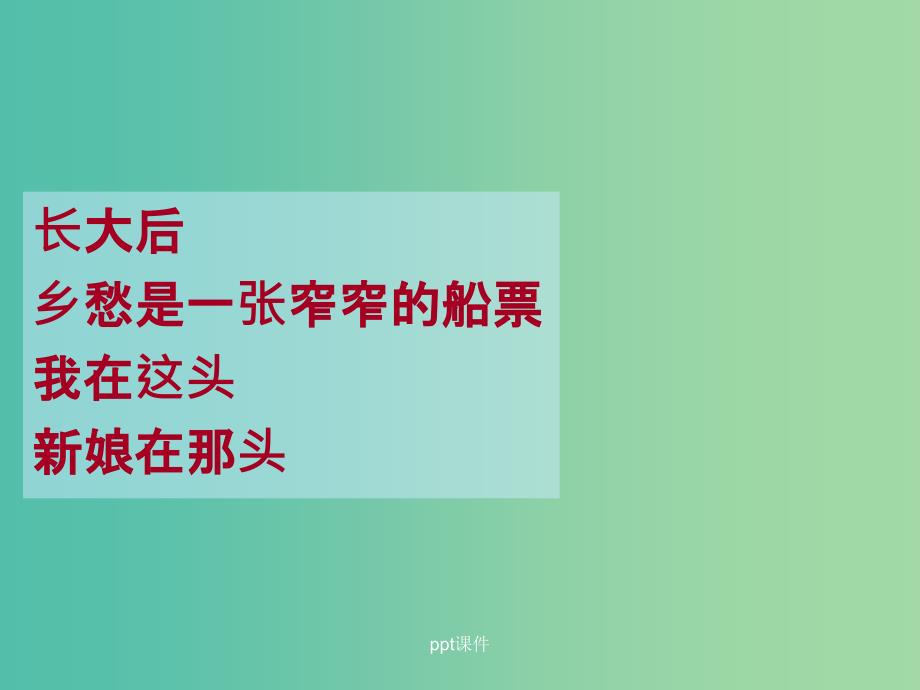 长大后
乡愁是一张窄窄的船票
我在这头
新娘在那头

ppt课件